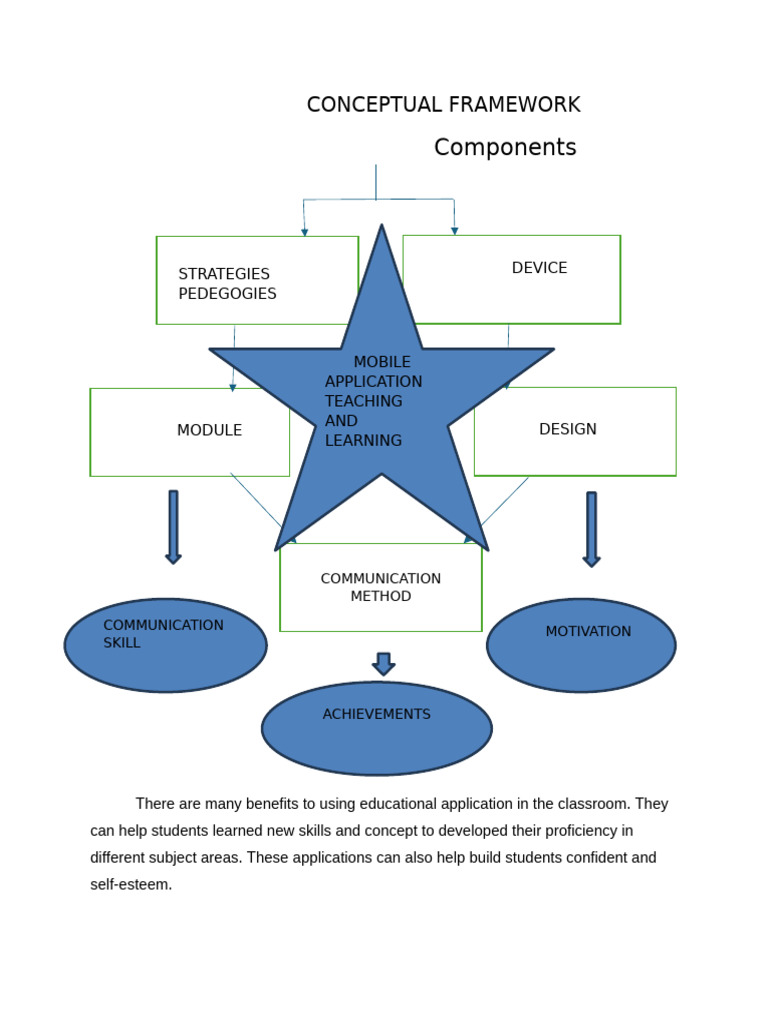 CONCEPTUAL FRAMEWORK

Components

STRATEGIES PEDEGOGIES

DEVICE

MOBILE APPLICATION TEACHING AND LEARNING

MODULE

DESIGN

COMMUNICATION METHOD

COMMUNICATION SKILL

MOTIVATION

ACHIEVEMENTS

There are many benefits to using educational application in the classroom. They can help students learned new skills and concept to developed their proficiency in different subject areas. These applications can also help build students confident and self-esteem.